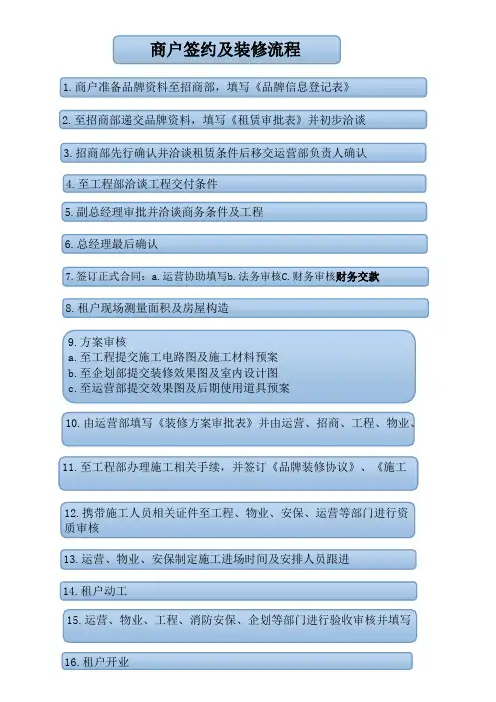 商户签约及装修流程

1. 商户准备品牌资料至招商部，填写《品牌信息登记表》

2. 至招商部递交品牌资料，填写《租赁审批表》并初步洽谈

3. 招商部先行确认并洽谈租赁条件后移交运营部负责人确认

4. 至工程部洽谈工程交付条件

5. 副总经理审批并洽谈商务条件及工程

6. 总经理最后确认

7. 签订正式合同：a. 运营协助填写b. 法务审核C. 财务审核财务交款

8. 租户现场测量面积及房屋构造

9. 方案审核
a. 至工程提交施工电路图及施工材料预案
b. 至企划部提交装修效果图及室内设计图
c. 至运营部提交效果图及后期使用道具预案

10. 由运营部填写《装修方案审批表》并由运营、招商、工程、物业、

11. 至工程部办理施工相关手续，并签订《品牌装修协议》、《施工

12. 携带施工人员相关证件至工程、物业、安保、运营等部门进行资质审核

13. 运营、物业、安保制定施工进场时间及安排人员跟进

14. 租户动工

15. 运营、物业、工程、消防安保、企划等部门进行验收审核并填写

16. 租户开业